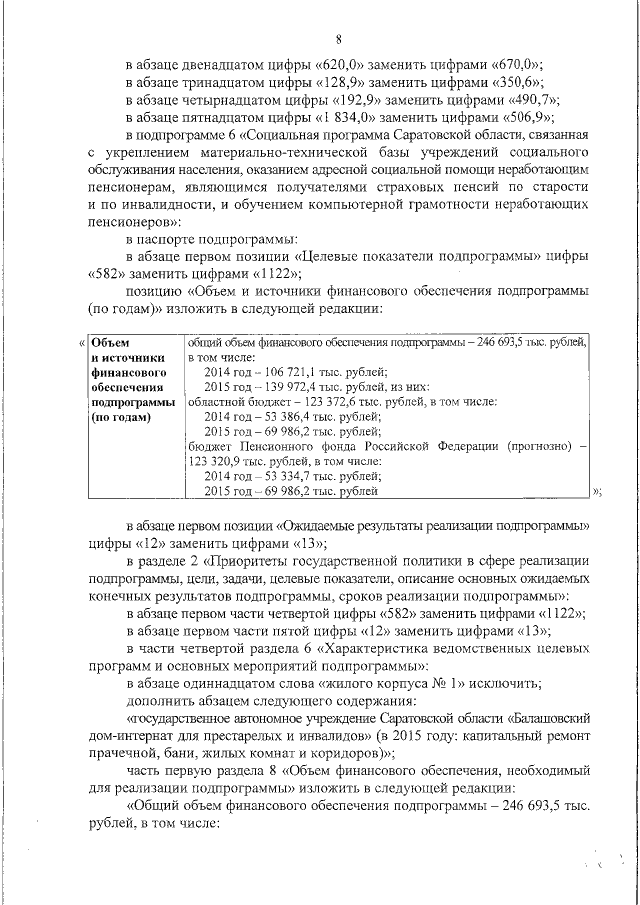 8

в абзаце двенадцатом цифры «620,0» заменить цифрами «670,0»;

в абзаце тринадцатом цифры «128,9» заменить цифрами «350,6»;

в абзаце четырнадцатом цифры «192,9» заменить цифрами «490,7»;

в абзаце пятнадцатом цифры «1 834,0» заменить цифрами «506,9»;

в подпрограмме 6 «Социальная программа Саратовской области, связанная с укреплением материально-технической базы учреждений социального обслуживания населения, оказанием адресной социальной помощи неработающим пенсионерам, являющимся получателями страховых пенсий по старости и по инвалидности, и обучением компьютерной грамотности неработающих пенсионеров»:

в паспорте подпрограммы:

в абзаце первом позиции «Целевые показатели подпрограммы» цифры «582» заменить цифрами «1122»;

позицию «Объем и источники финансового обеспечения подпрограммы (по годам)» изложить в следующей редакции:

| « Объем и источники финансового обеспечения подпрограммы (по годам) | общий объем финансового обеспечения подпрограммы – 246 693,5 тыс. рублей, в том числе: 2014 год – 106 721,1 тыс. рублей; 2015 год – 139 972,4 тыс. рублей, из них: областной бюджет – 123 372,6 тыс. рублей, в том числе: 2014 год – 53 386,4 тыс. рублей; 2015 год – 69 986,2 тыс. рублей; бюджет Пенсионного фонда Российской Федерации (прогнозно) – 123 320,9 тыс. рублей, в том числе: 2014 год – 53 334,7 тыс. рублей; 2015 год – 69 986,2 тыс. рублей »; |
|---|---|

в абзаце первом позиции «Ожидаемые результаты реализации подпрограммы» цифры «12» заменить цифрами «13»;

в разделе 2 «Приоритеты государственной политики в сфере реализации подпрограммы, цели, задачи, целевые показатели, описание основных ожидаемых конечных результатов подпрограммы, сроков реализации подпрограммы»:

в абзаце первом части четвертой цифры «582» заменить цифрами «1122»;

в абзаце первом части пятой цифры «12» заменить цифрами «13»;

в части четвертой раздела 6 «Характеристика ведомственных целевых программ и основных мероприятий подпрограммы»:

в абзаце одиннадцатом слова «жилого корпуса № 1» исключить;

дополнить абзацем следующего содержания:

«государственное автономное учреждение Саратовской области «Балашовский дом-интернат для престарелых и инвалидов» (в 2015 году: капитальный ремонт прачечной, бани, жилых комнат и коридоров)»;

часть первую раздела 8 «Объем финансового обеспечения, необходимый для реализации подпрограммы» изложить в следующей редакции:

«Общий объем финансового обеспечения подпрограммы – 246 693,5 тыс. рублей, в том числе: